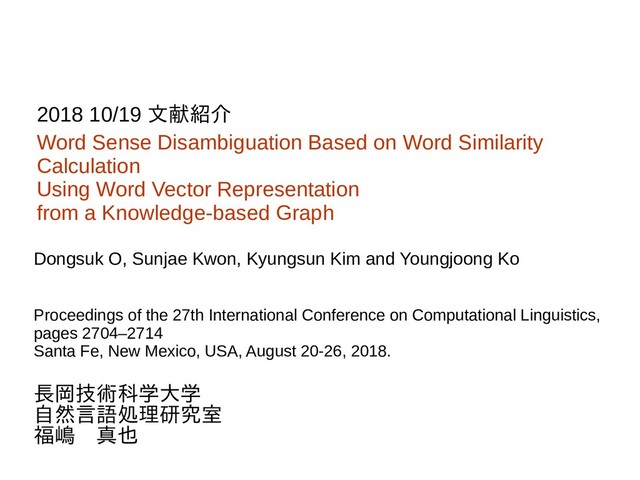 2018 10/19 文献紹介

Word Sense Disambiguation Based on Word Similarity Calculation
Using Word Vector Representation
from a Knowledge-based Graph

Dongsuk O, Sunjae Kwon, Kyungsun Kim and Youngjoong Ko

Proceedings of the 27th International Conference on Computational Linguistics, pages 2704–2714
Santa Fe, New Mexico, USA, August 20-26, 2018.

長岡技術科学大学
自然言語処理研究室
福嶋　真也